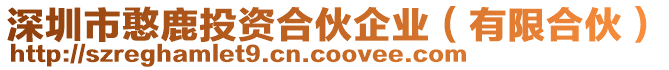 深圳市憨鹿投资合伙企业（有限合伙）
http://szreghamlet9.cn.coovee.com